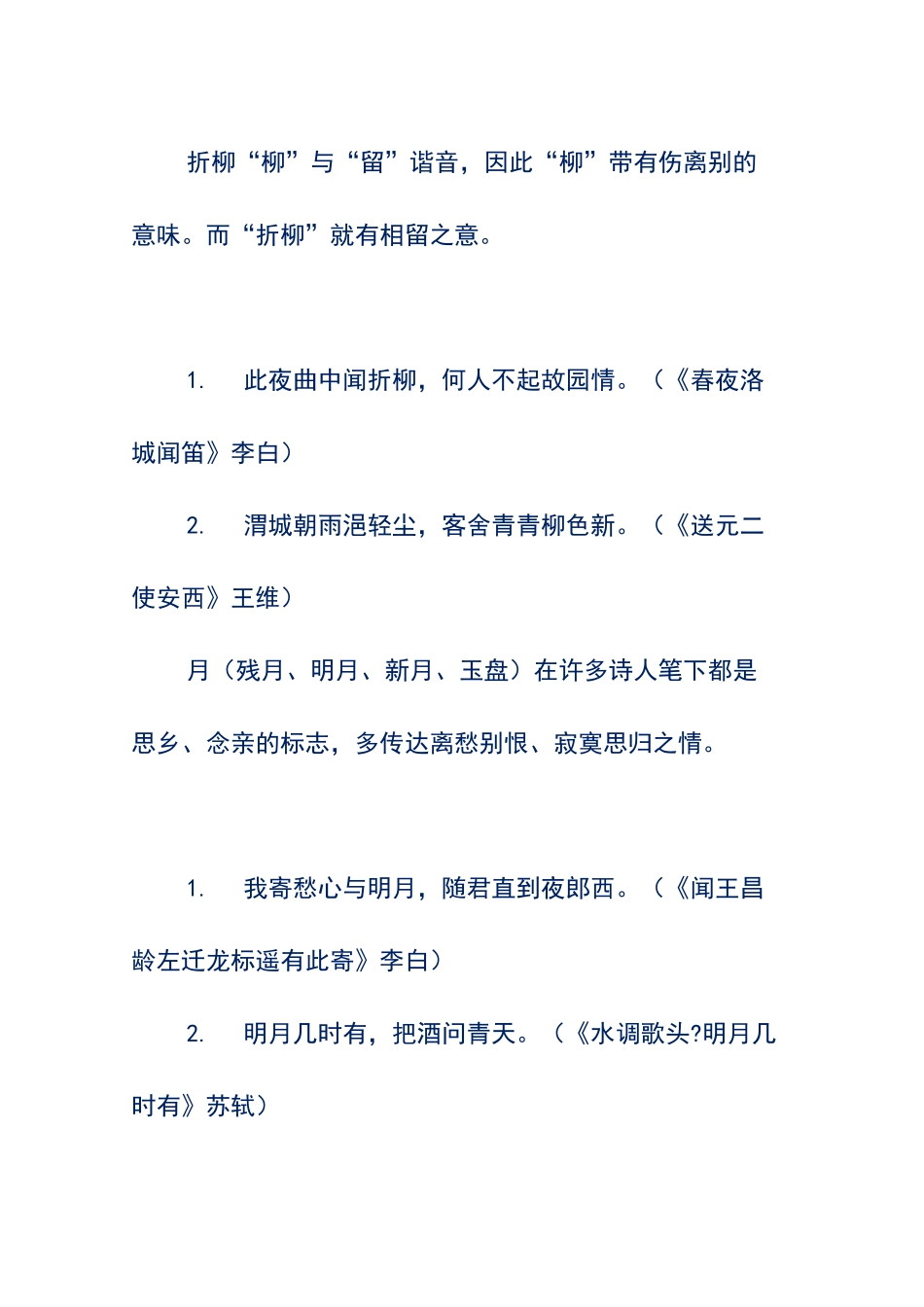 折柳“柳”与“留”谐音，因此“柳”带有伤离别的意味。而“折柳”就有相留之意。

1. 此夜曲中闻折柳，何人不起故园情。（《春夜洛城闻笛》李白）

2. 渭城朝雨浥轻尘，客舍青青柳色新。（《送元二使安西》王维）

月（残月、明月、新月、玉盘）在许多诗人笔下都是思乡、念亲的标志，多传达离愁别恨、寂寞思归之情。

1. 我寄愁心与明月，随君直到夜郎西。（《闻王昌龄左迁龙标遥有此寄》李白）

2. 明月几时有，把酒问青天。（《水调歌头?明月几时有》苏轼）